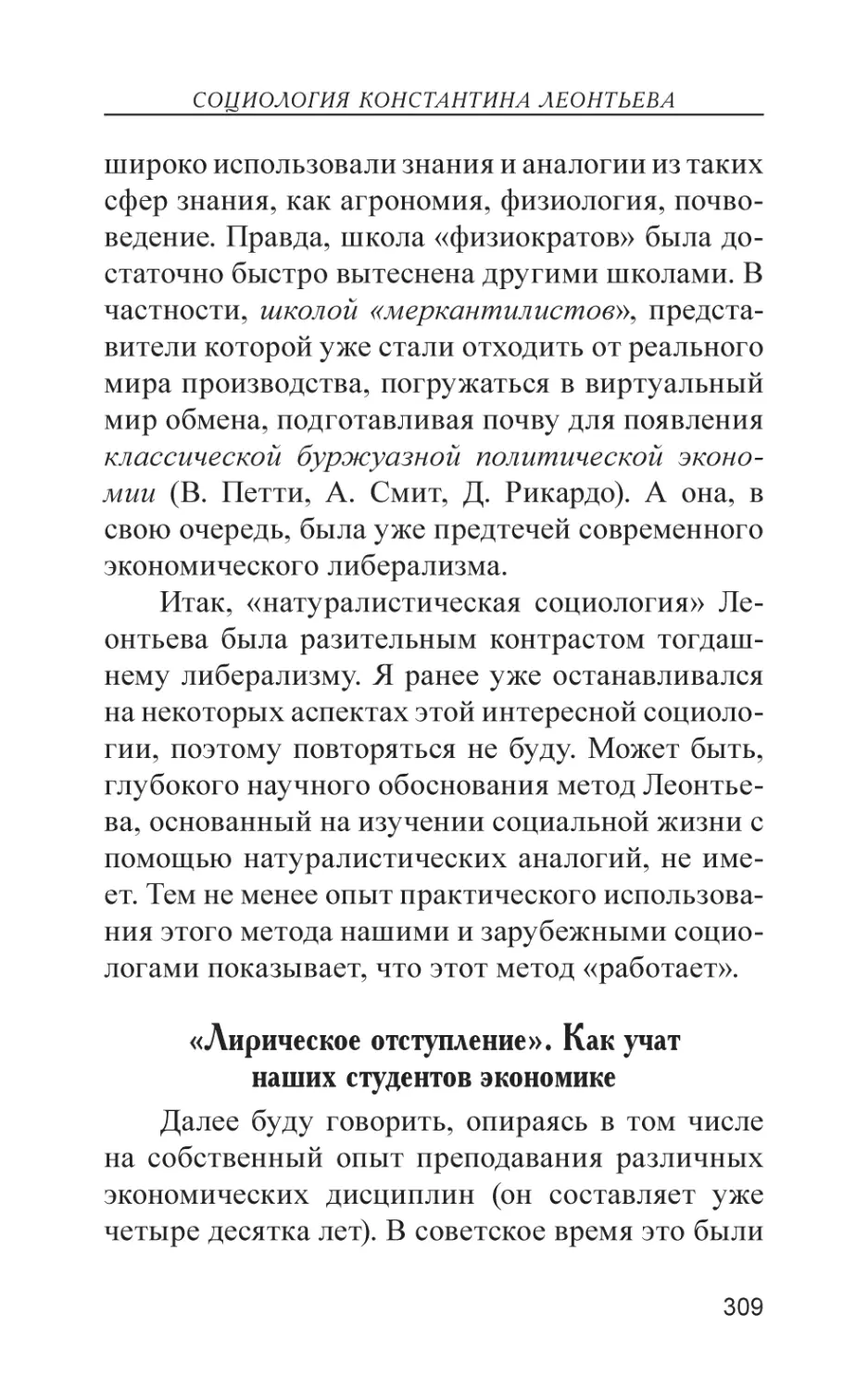 СОЦИОЛОГИЯ КОНСТАНТИНА ЛЕОНТЬЕВА

широко использовали знания и аналогии из таких сфер знания, как агрономия, физиология, почвоведение. Правда, школа «физиократов» была достаточно быстро вытеснена другими школами. В частности, школой «меркантилистов», представители которой уже стали отходить от реального мира производства, погружаться в виртуальный мир обмена, подготавливая почву для появления классической буржуазной политической экономии (В. Петти, А. Смит, Д. Рикардо). А она, в свою очередь, была уже предтечей современного экономического либерализма.

Итак, «натуралистическая социология» Леонтьева была разительным контрастом тогдашнему либерализму. Я ранее уже останавливался на некоторых аспектах этой интересной социологии, поэтому повторяться не буду. Может быть, глубокого научного обоснования метод Леонтьева, основанный на изучении социальной жизни с помощью натуралистических аналогий, не имеет. Тем не менее опыт практического использования этого метода нашими и зарубежными социологами показывает, что этот метод «работает».

«Лирическое отступление». Как учат наших студентов экономике

Далее буду говорить, опираясь в том числе на собственный опыт преподавания различных экономических дисциплин (он составляет уже четыре десятка лет). В советское время это были

309